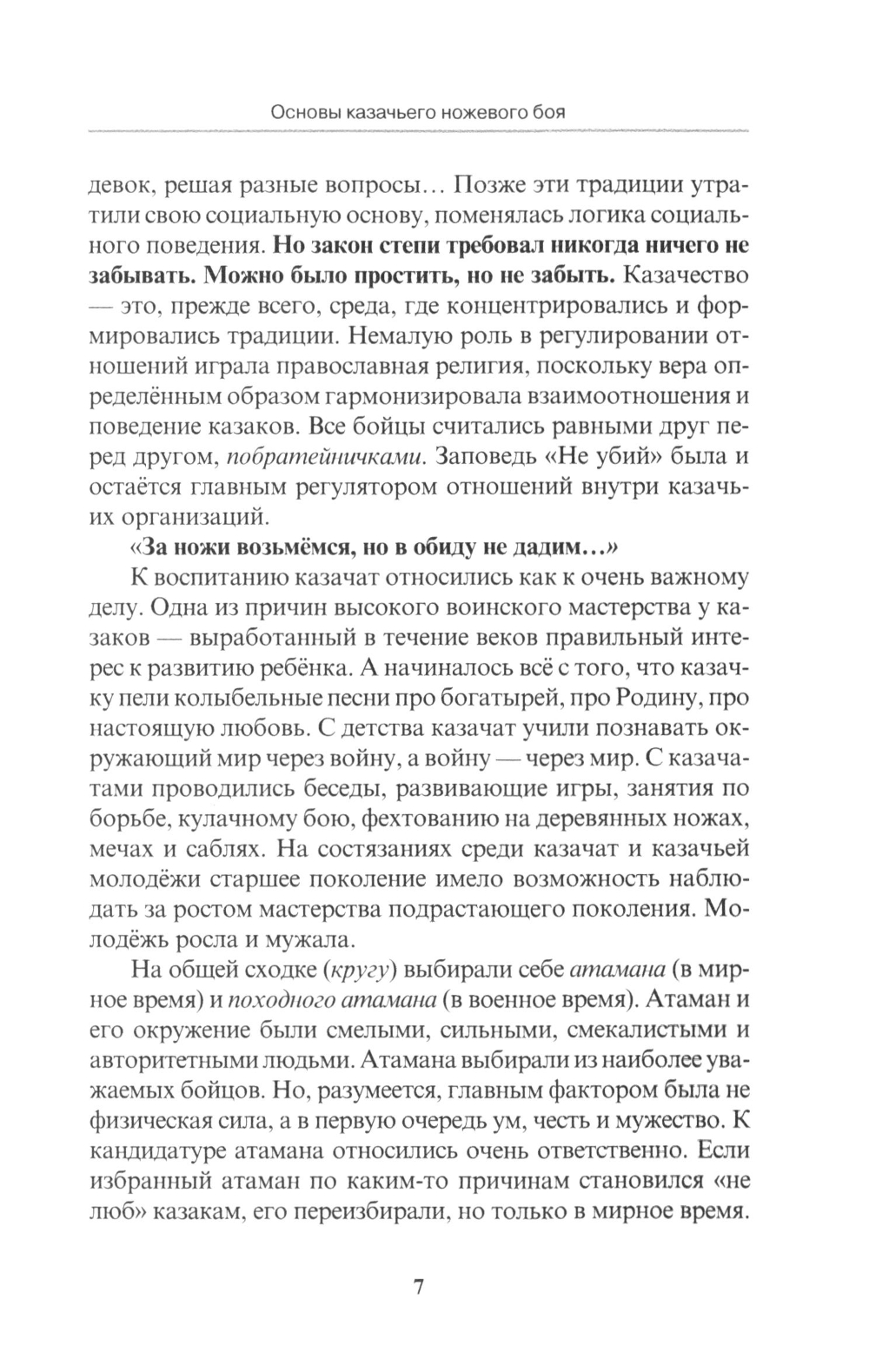 Основы казачьего ножевого боя

девок, решая разные вопросы… Позже эти традиции утратили свою социальную основу, поменялась логика социального поведения. Но закон степи требовал никогда ничего не забывать. Можно было простить, но не забыть. Казачество — это, прежде всего, среда, где концентрировались и формировались традиции. Немалую роль в регулировании отношений играла православная религия, поскольку вера определённым образом гармонизировала взаимоотношения и поведение казаков. Все бойцы считались равными друг перед другом, побратейничками. Заповедь «Не убий» была и остаётся главным регулятором отношений внутри казачьих организаций.

«За ножи возьмёмся, но в обиду не дадим…»

К воспитанию казачат относились как к очень важному делу. Одна из причин высокого воинского мастерства у казаков — выработанный в течение веков правильный интерес к развитию ребёнка. А начиналось всё с того, что казачку пели колыбельные песни про богатырей, про Родину, про настоящую любовь. С детства казачат учили познавать окружающий мир через войну, а войну — через мир. С казачатами проводились беседы, развивающие игры, занятия по борьбе, кулачному бою, фехтованию на деревянных ножах, мечах и саблях. На состязаниях среди казачат и казачьей молодёжи старшее поколение имело возможность наблюдать за ростом мастерства подрастающего поколения. Молодёжь росла и мужала.

На общей сходке (кругу) выбирали себе атамана (в мирное время) и походного атамана (в военное время). Атаман и его окружение были смелыми, сильными, смекалистыми и авторитетными людьми. Атамана выбирали из наиболее уважаемых бойцов. Но, разумеется, главным фактором была не физическая сила, а в первую очередь ум, честь и мужество. К кандидатуре атамана относились очень ответственно. Если избранный атаман по каким-то причинам становился «не люб» казакам, его переизбирали, но только в мирное время.

7